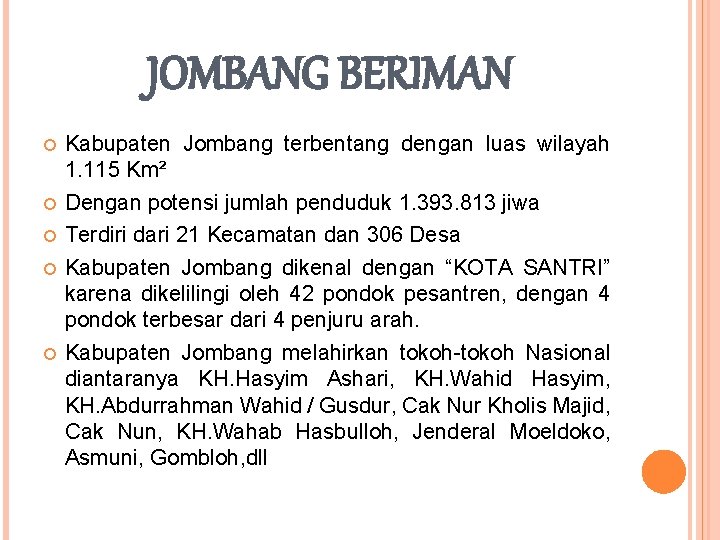 JOMBANG BERIMAN

Kabupaten Jombang terbentang dengan luas wilayah 1.115 Km²

Dengan potensi jumlah penduduk 1.393.813 jiwa

Terdiri dari 21 Kecamatan dan 306 Desa

Kabupaten Jombang dikenal dengan “KOTA SANTRI” karena dikelilingi oleh 42 pondok pesantren, dengan 4 pondok terbesar dari 4 penjuru arah.

Kabupaten Jombang melahirkan tokoh-tokoh Nasional diantaranya KH.Hasyim Ashari, KH.Wahid Hasyim, KH.Abdurrahman Wahid / Gusdur, Cak Nur Kholis Majid, Cak Nun, KH.Wahab Hasbulloh, Jenderal Moeldoko, Asmuni, Gombloh,dll